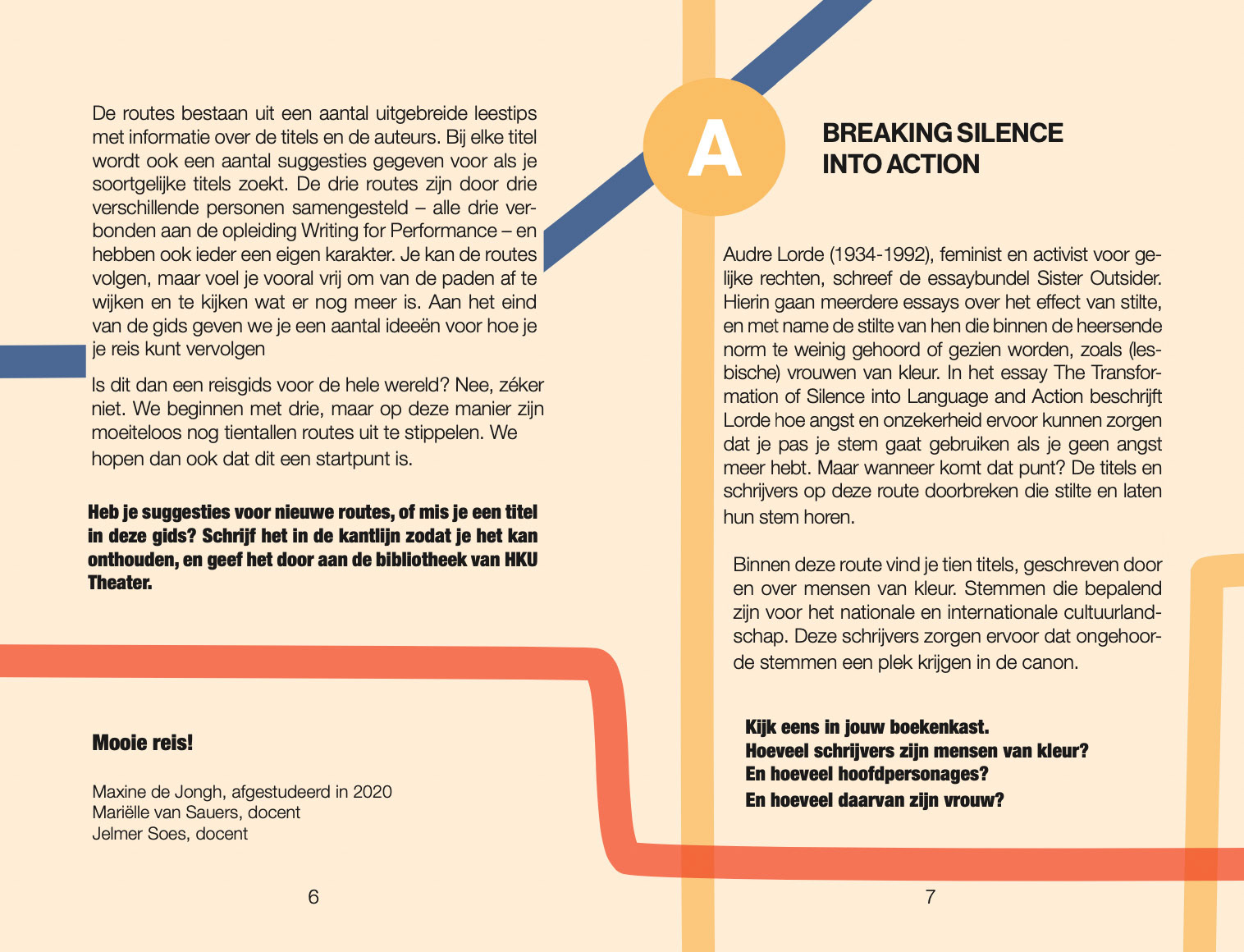 De routes bestaan uit een aantal uitgebreide leestips met informatie over de titels en de auteurs. Bij elke titel wordt ook een aantal suggesties gegeven voor als je soortgelijke titels zoekt. De drie routes zijn door drie verschillende personen samengesteld – alle drie verbonden aan de opleiding Writing for Performance – en hebben ook ieder een eigen karakter. Je kan de routes volgen, maar voel je vooral vrij om van de paden af te wijken en te kijken wat er nog meer is. Aan het eind van de gids geven we je een aantal ideeën voor hoe je je reis kunt vervolgen

Is dit dan een reisgids voor de hele wereld? Nee, zéker niet. We beginnen met drie, maar op deze manier zijn moeiteloos nog tientallen routes uit te stippelen. We hopen dan ook dat dit een startpunt is.

Heb je suggesties voor nieuwe routes, of mis je een titel in deze gids? Schrijf het in de kantlijn zodat je het kan onthouden, en geef het door aan de bibliotheek van HKU Theater.

Mooie reis!

Maxine de Jongh, afgestudeerd in 2020
Mariëlle van Sauers, docent
Jelmer Soes, docent

6

A

BREAKING SILENCE INTO ACTION

Audre Lorde (1934-1992), feminist en activist voor gelijke rechten, schreef de essaybundel Sister Outsider. Hierin gaan meerdere essays over het effect van stilte, en met name de stilte van hen die binnen de heersende norm te weinig gehoord of gezien worden, zoals (lesbische) vrouwen van kleur. In het essay The Transformation of Silence into Language and Action beschrijft Lorde hoe angst en onzekerheid ervoor kunnen zorgen dat je pas je stem gaat gebruiken als je geen angst meer hebt. Maar wanneer komt dat punt? De titels en schrijvers op deze route doorbreken die stilte en laten hun stem horen.

Binnen deze route vind je tien titels, geschreven door en over mensen van kleur. Stemmen die bepalend zijn voor het nationale en internationale cultuurlandschap. Deze schrijvers zorgen ervoor dat ongehoorde stemmen een plek krijgen in de canon.

Kijk eens in jouw boekenkast.
Hoeveel schrijvers zijn mensen van kleur?
En hoeveel hoofdpersonages?
En hoeveel daarvan zijn vrouw?

7